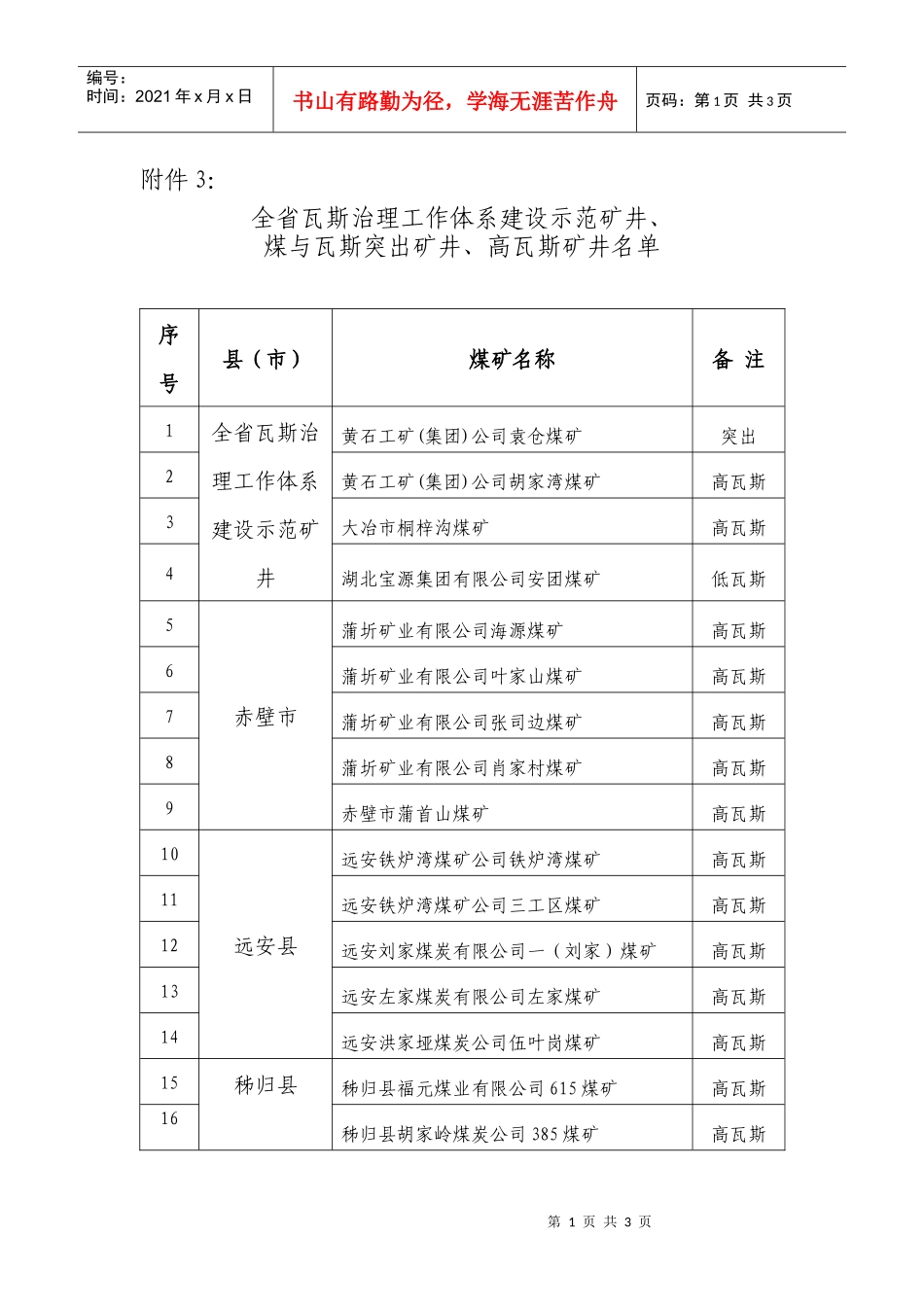 编号：
时间：2021年x月x日

书山有路勤为径，学海无涯苦作舟

页码：第1页 共3页

附件3:

全省瓦斯治理工作体系建设示范矿井、
煤与瓦斯突出矿井、高瓦斯矿井名单

| 序号 | 县（市） | 煤矿名称 | 备 注 |
|---|---|---|---|
| 1 | 全省瓦斯治理工作体系建设示范矿井 | 黄石工矿(集团)公司袁仓煤矿 | 突出 |
| 2 | | 黄石工矿(集团)公司胡家湾煤矿 | 高瓦斯 |
| 3 | | 大冶市桐梓沟煤矿 | 高瓦斯 |
| 4 | | 湖北宝源集团有限公司安团煤矿 | 低瓦斯 |
| 5 | 赤壁市 | 蒲圻矿业有限公司海源煤矿 | 高瓦斯 |
| 6 | | 蒲圻矿业有限公司叶家山煤矿 | 高瓦斯 |
| 7 | | 蒲圻矿业有限公司张司边煤矿 | 高瓦斯 |
| 8 | | 蒲圻矿业有限公司肖家村煤矿 | 高瓦斯 |
| 9 | | 赤壁市蒲首山煤矿 | 高瓦斯 |
| 10 | 远安县 | 远安铁炉湾煤矿公司铁炉湾煤矿 | 高瓦斯 |
| 11 | | 远安铁炉湾煤矿公司三工区煤矿 | 高瓦斯 |
| 12 | | 远安刘家煤炭有限公司一（刘家）煤矿 | 高瓦斯 |
| 13 | | 远安左家煤炭有限公司左家煤矿 | 高瓦斯 |
| 14 | | 远安洪家垭煤炭公司伍叶岗煤矿 | 高瓦斯 |
| 15 | 秭归县 | 秭归县福元煤业有限公司615煤矿 | 高瓦斯 |
| 16 | | 秭归县胡家岭煤炭公司385煤矿 | 高瓦斯 |

第1页 共3页